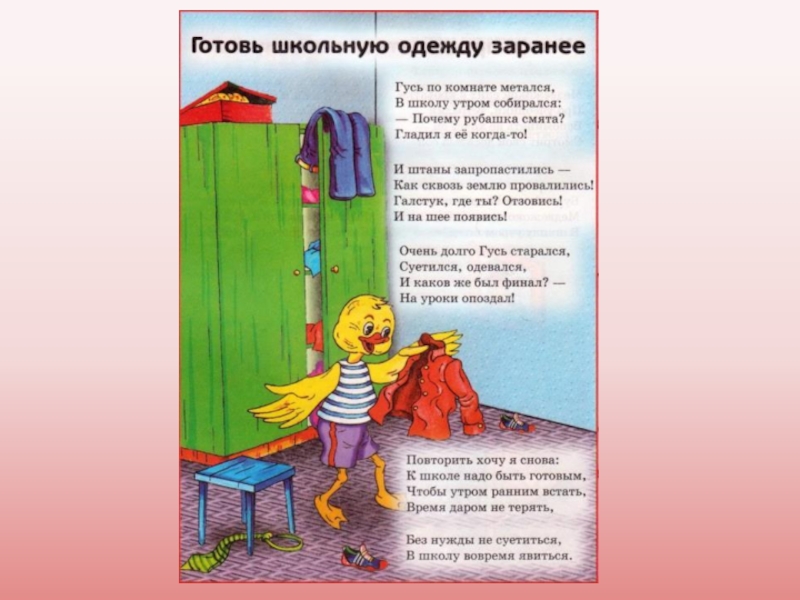 Готовь школьную одежду заранее

Гусь по комнате метался,
В школу утром собирался:
— Почему рубашка смята?
Гладил я её когда-то!

И штаны запропастились —
Как сквозь землю провалились!
Галстук, где ты? Отзовись!
И на шее появись!

Очень долго Гусь старался,
Суетился, одевался,
И каков же был финал? —
На уроки опоздал!

Повторить хочу я снова:
К школе надо быть готовым,
Чтобы утром ранним встать,
Время даром не терять,

Без нужды не суетиться,
В школу вовремя явиться.